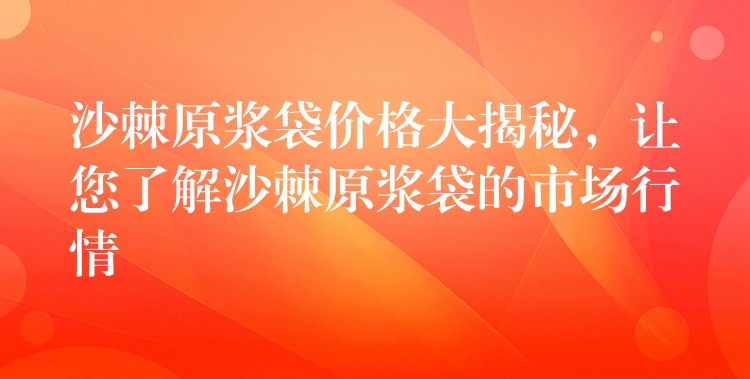 沙棘原浆袋价格大揭秘，让您了解沙棘原浆袋的市场行情